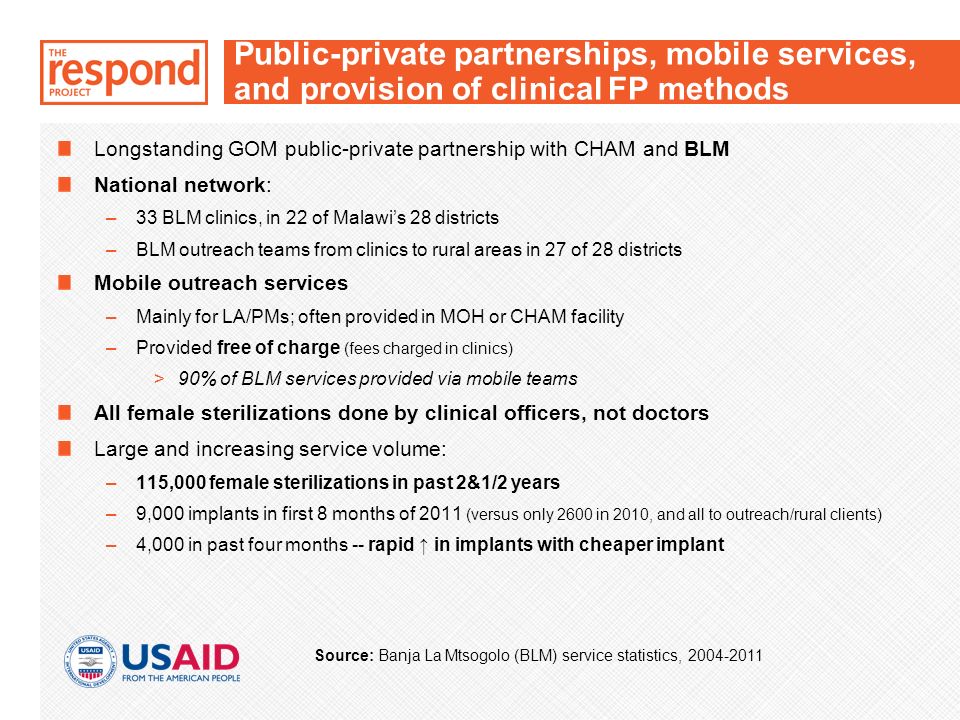 THE respond PROJECT

Public-private partnerships, mobile services, and provision of clinical FP methods

Longstanding GOM public-private partnership with CHAM and BLM

National network:

– 33 BLM clinics, in 22 of Malawi's 28 districts

– BLM outreach teams from clinics to rural areas in 27 of 28 districts

Mobile outreach services

– Mainly for LA/PMs; often provided in MOH or CHAM facility

– Provided free of charge (fees charged in clinics)

> 90% of BLM services provided via mobile teams

All female sterilizations done by clinical officers, not doctors

Large and increasing service volume:

– 115,000 female sterilizations in past 2&1/2 years

– 9,000 implants in first 8 months of 2011 (versus only 2600 in 2010, and all to outreach/rural clients)

– 4,000 in past four months -- rapid ↑ in implants with cheaper implant

USAID FROM THE AMERICAN PEOPLE

Source: Banja La Mtsogolo (BLM) service statistics, 2004-2011